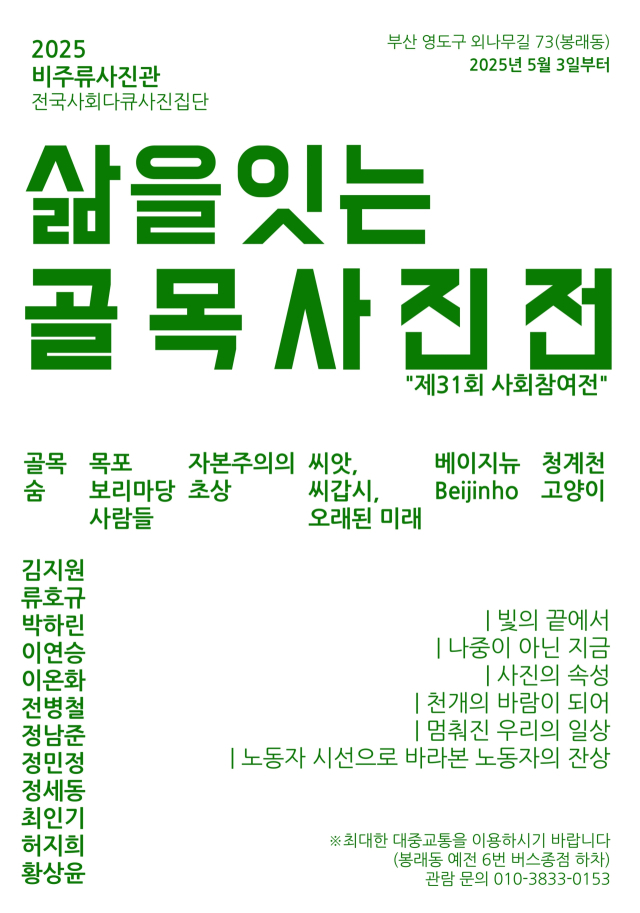 2025
비주류사진관
전국사회다큐사진집단

부산 영도구 외나무길 73(봉래동)
2025년 5월 3일부터

삶을잇는
골목사진전

"제31회 사회참여전"

골목
숨

목포
보리마당
사람들

자본주의의
초상

씨앗,
씨갑시,
오래된 미래

베이지뉴
Beijinho

청계천
고양이

김지원
류호규
박하린
이연승
이온화
전병철
정남준
정민정
정세동
최인기
허지희
황상윤

| 빛의 끝에서
| 나중이 아닌 지금
| 사진의 속성
| 천개의 바람이 되어
| 멈춰진 우리의 일상
| 노동자 시선으로 바라본 노동자의 잔상

※최대한 대중교통을 이용하시기 바랍니다
(봉래동 예전 6번 버스종점 하차)
관람 문의 010-3833-0153